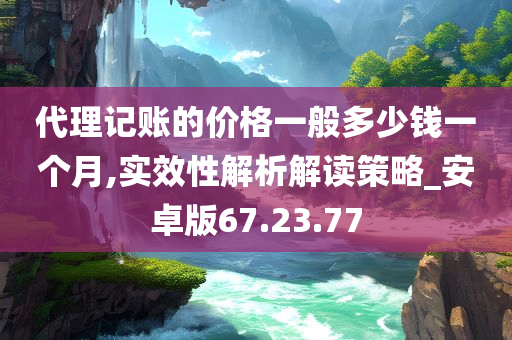 代理记账的价格一般多少钱一个月,实效性解析解读策略_安卓版67.23.77